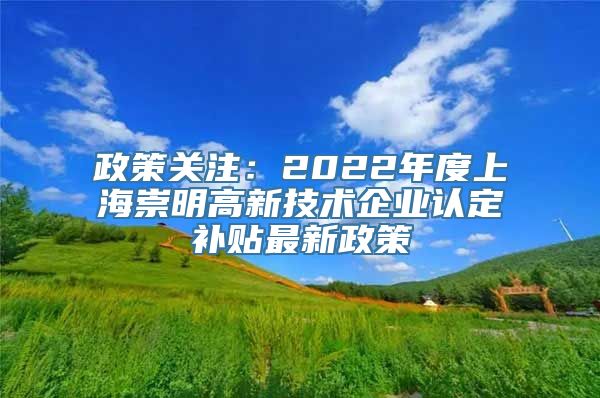 政策关注：2022年度上海崇明高新技术企业认定补贴最新政策